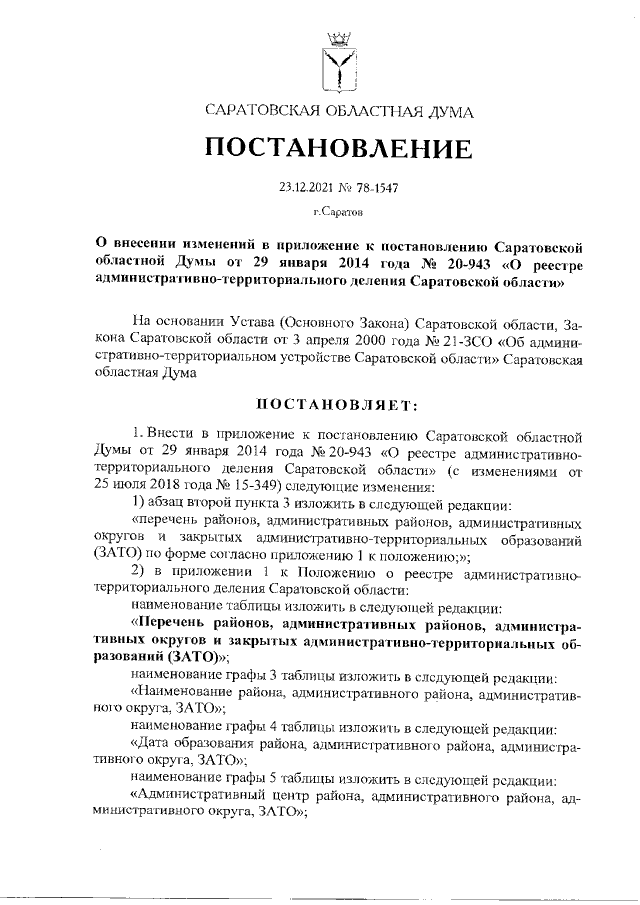 САРАТОВСКАЯ ОБЛАСТНАЯ ДУМА

ПОСТАНОВЛЕНИЕ

23.12.2021 № 78-1547

г.Саратов

О внесении изменений в приложение к постановлению Саратовской областной Думы от 29 января 2014 года № 20-943 «О реестре административно-территориального деления Саратовской области»

На основании Устава (Основного Закона) Саратовской области, Закона Саратовской области от 3 апреля 2000 года № 21-ЗСО «Об административно-территориальном устройстве Саратовской области» Саратовская областная Дума

ПОСТАНОВЛЯЕТ:

1. Внести в приложение к постановлению Саратовской областной Думы от 29 января 2014 года № 20-943 «О реестре административно-территориального деления Саратовской области» (с изменениями от 25 июля 2018 года № 15-349) следующие изменения:

1) абзац второй пункта 3 изложить в следующей редакции:

«перечень районов, административных районов, административных округов и закрытых административно-территориальных образований (ЗАТО) по форме согласно приложению 1 к положению;»;

2) в приложении 1 к Положению о реестре административно-территориального деления Саратовской области:

наименование таблицы изложить в следующей редакции:

«Перечень районов, административных районов, административных округов и закрытых административно-территориальных образований (ЗАТО)»;

наименование графы 3 таблицы изложить в следующей редакции:

«Наименование района, административного района, административного округа, ЗАТО»;

наименование графы 4 таблицы изложить в следующей редакции:

«Дата образования района, административного района, административного округа, ЗАТО»;

наименование графы 5 таблицы изложить в следующей редакции:

«Административный центр района, административного района, административного округа, ЗАТО»;